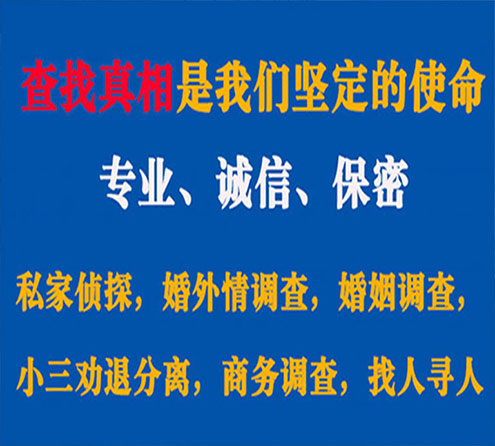 查找真相是我们坚定的使命

专业、诚信、保密

私家侦探，婚外情调查，婚姻调查，

小三劝退分离，商务调查，找人寻人